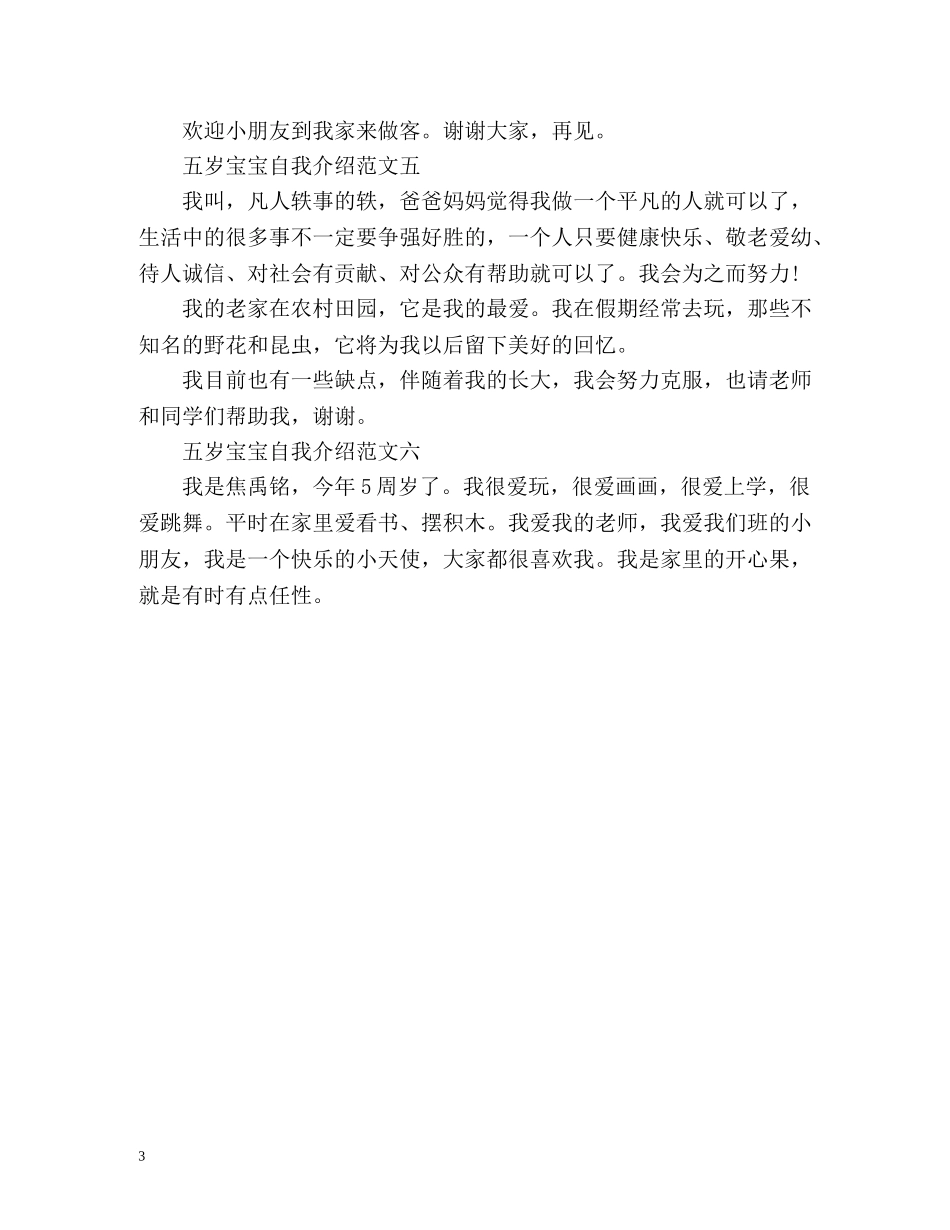 欢迎小朋友到我家来做客。谢谢大家，再见。

五岁宝宝自我介绍范文五

我叫，凡人轶事的轶，爸爸妈妈觉得我做一个平凡的人就可以了，生活中的很多事不一定要争强好胜的，一个人只要健康快乐、敬老爱幼、待人诚信、对社会有贡献、对公众有帮助就可以了。我会为之而努力!

我的老家在农村田园，它是我的最爱。我在假期经常去玩，那些不知名的野花和昆虫，它将为我以后留下美好的回忆。

我目前也有一些缺点，伴随着我的长大，我会努力克服，也请老师和同学们帮助我，谢谢。

五岁宝宝自我介绍范文六

我是焦禹铭，今年5周岁了。我很爱玩，很爱画画，很爱上学，很爱跳舞。平时在家里爱看书、摆积木。我爱我的老师，我爱我们班的小朋友，我是一个快乐的小天使，大家都很喜欢我。我是家里的开心果，就是有时有点任性。

3